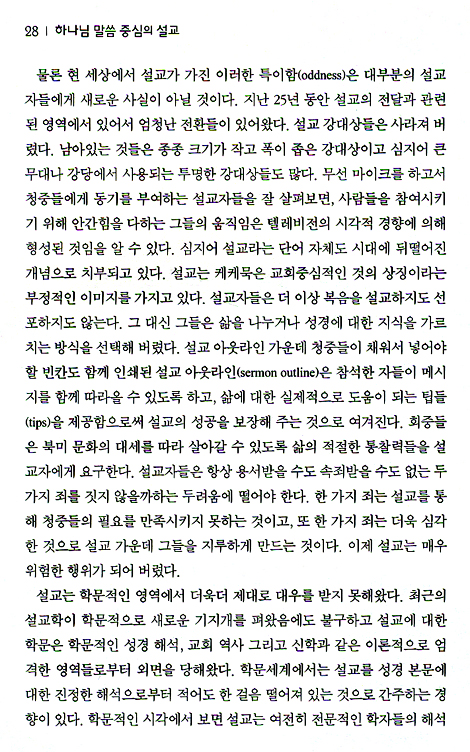 28 | 하나님 말씀 중심의 설교

물론 현 세상에서 설교가 가진 이러한 특이함(oddness)은 대부분의 설교자들에게 새로운 사실이 아닐 것이다. 지난 25년 동안 설교의 전달과 관련된 영역에서 있어서 엄청난 전환들이 있어왔다. 설교 강대상들은 사라져 버렸다. 남아있는 것들은 종종 크기가 작고 폭이 좁은 강대상이고 심지어 큰 무대나 강당에서 사용되는 투명한 강대상들도 많다. 무선 마이크를 하고서 청중들에게 동기를 부여하는 설교자들을 잘 살펴보면, 사람들을 참여시키기 위해 안간힘을 다하는 그들의 움직임은 텔레비전의 시각적 경향에 의해 형성된 것임을 알 수 있다. 심지어 설교라는 단어 자체도 시대에 뒤떨어진 개념으로 치부되고 있다. 설교는 케케묵은 교회중심적인 것의 상징이라는 부정적인 이미지를 가지고 있다. 설교자들은 더 이상 복음을 설교하지도 선포하지도 않는다. 그 대신 그들은 삶을 나누거나 성경에 대한 지식을 가르치는 방식을 선택해 버렸다. 설교 아웃라인 가운데 청중들이 채워서 넣어야 할 빈칸도 함께 인쇄된 설교 아웃라인(sermon outline)은 참석한 자들이 메시지를 함께 따라올 수 있도록 하고, 삶에 대한 실제적으로 도움이 되는 팁들(tips)을 제공함으로써 설교의 성공을 보장해 주는 것으로 여겨진다. 회중들은 북미 문화의 대세를 따라 살아갈 수 있도록 삶의 적절한 통찰력들을 설교자에게 요구한다. 설교자들은 항상 용서받을 수도 속죄받을 수도 없는 두 가지 죄를 짓지 않을까하는 두려움에 떨어야 한다. 한 가지 죄는 설교를 통해 청중들의 필요를 만족시키지 못하는 것이고, 또 한 가지 죄는 더욱 심각한 것으로 설교 가운데 그들을 지루하게 만드는 것이다. 이제 설교는 매우 위험한 행위가 되어 버렸다.

설교는 학문적인 영역에서 더욱더 제대로 대우를 받지 못해왔다. 최근의 설교학이 학문적으로 새로운 기지개를 펴왔음에도 불구하고 설교에 대한 학문은 학문적인 성경 해석, 교회 역사 그리고 신학과 같은 이론적으로 엄격한 영역들로부터 외면을 당해왔다. 학문세계에서는 설교를 성경 본문에 대한 진정한 해석으로부터 적어도 한 걸음 떨어져 있는 것으로 간주하는 경향이 있다. 학문적인 시각에서 보면 설교는 여전히 전문적인 학자들의 해석